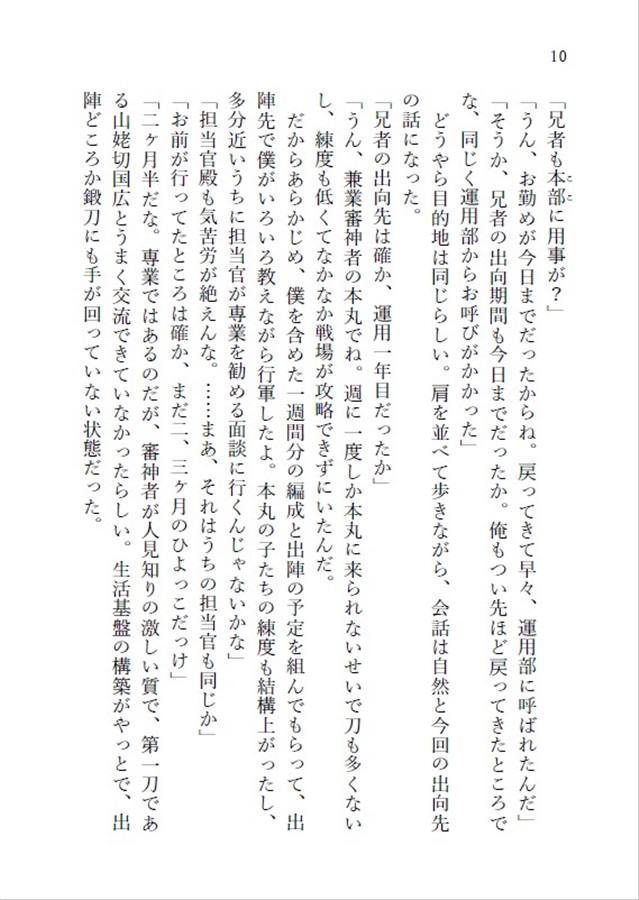 10

「兄者も本部に用事が？」

「うん、お勤めが今日までだったからね。戻ってきて早々、運用部に呼ばれたんだ」

「そうか、兄者の出向期間も今日までだったか。俺もつい先ほど戻ってきたところでな、同じく運用部からお呼びがかかった」

どうやら目的地は同じらしい。肩を並べて歩きながら、会話は自然と今回の出向先の話になった。

「兄者の出向先は確か、運用一年目だったか」

「うん、兼業審神者の本丸でね。週に一度しか本丸に来られないせいで刀も多くないし、練度も低くてなかなか戦場が攻略できずにいたんだ。

だからあらかじめ、僕を含めた一週間分の編成と出陣の予定を組んでもらって、出陣先で僕がいろいろ教えながら行軍したよ。本丸の子たちの練度も結構上がったし、多分近いうちに担当官が専業を勧める面談に行くんじゃないかな」

「担当官殿も気苦労が絶えんな。……まあ、それはうちの担当官も同じか」

「お前が行ってたところは確か、まだ二、三ヶ月のひよっこだっけ」

「二ヶ月半だな。専業ではあるのだが、審神者が人見知りの激しい質で、第一刀である山姥切国広とうまく交流できていなかったらしい。生活基盤の構築がやっとで、出陣どころか鍛刀にも手が回っていない状態だった。